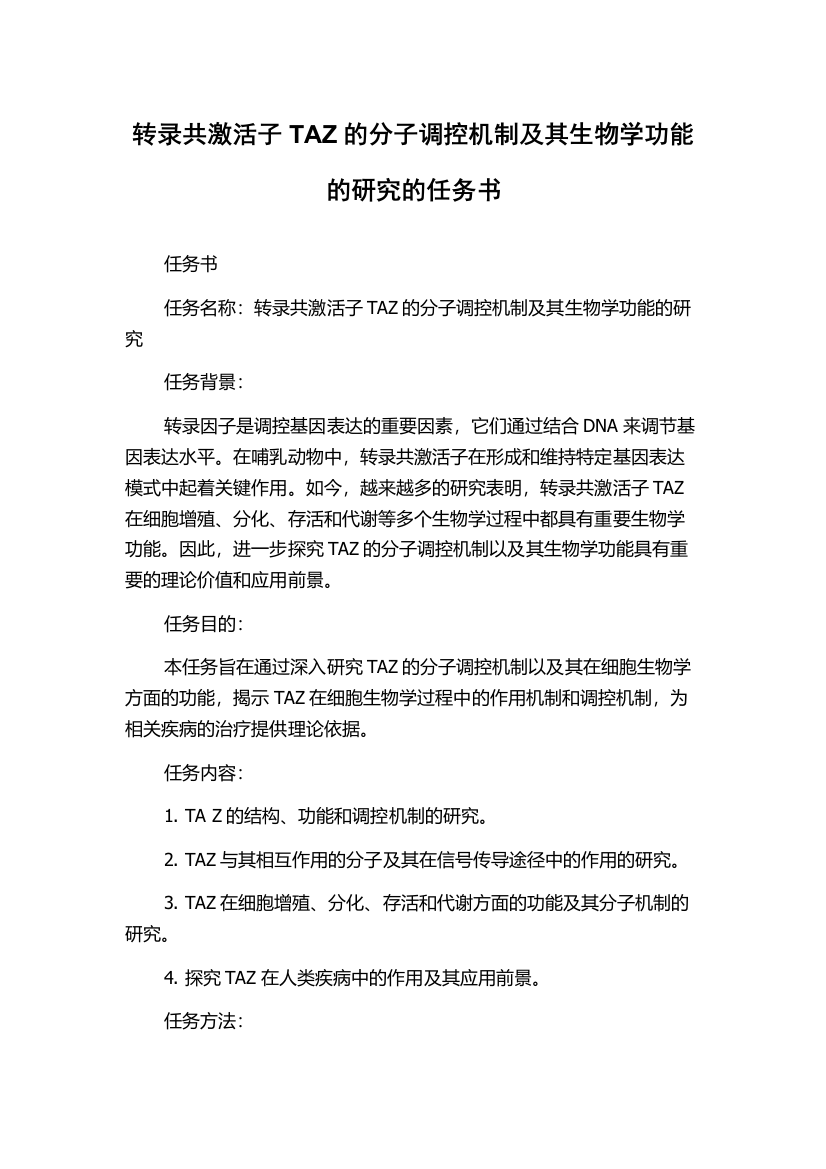 转录共激活子 TAZ 的分子调控机制及其生物学功能的研究的任务书

任务书

任务名称：转录共激活子 TAZ 的分子调控机制及其生物学功能的研究

任务背景：

转录因子是调控基因表达的重要因素，它们通过结合 DNA 来调节基因表达水平。在哺乳动物中，转录共激活子在形成和维持特定基因表达模式中起着关键作用。如今，越来越多的研究表明，转录共激活子 TAZ 在细胞增殖、分化、存活和代谢等多个生物学过程中都具有重要生物学功能。因此，进一步探究 TAZ 的分子调控机制以及其生物学功能具有重要的理论价值和应用前景。

任务目的：

本任务旨在通过深入研究 TAZ 的分子调控机制以及其在细胞生物学方面的功能，揭示 TAZ 在细胞生物学过程中的作用机制和调控机制，为相关疾病的治疗提供理论依据。

任务内容：

1. TA Z 的结构、功能和调控机制的研究。

2. TAZ 与其相互作用的分子及其在信号传导途径中的作用的研究。

3. TAZ 在细胞增殖、分化、存活和代谢方面的功能及其分子机制的研究。

4. 探究 TAZ 在人类疾病中的作用及其应用前景。

任务方法：